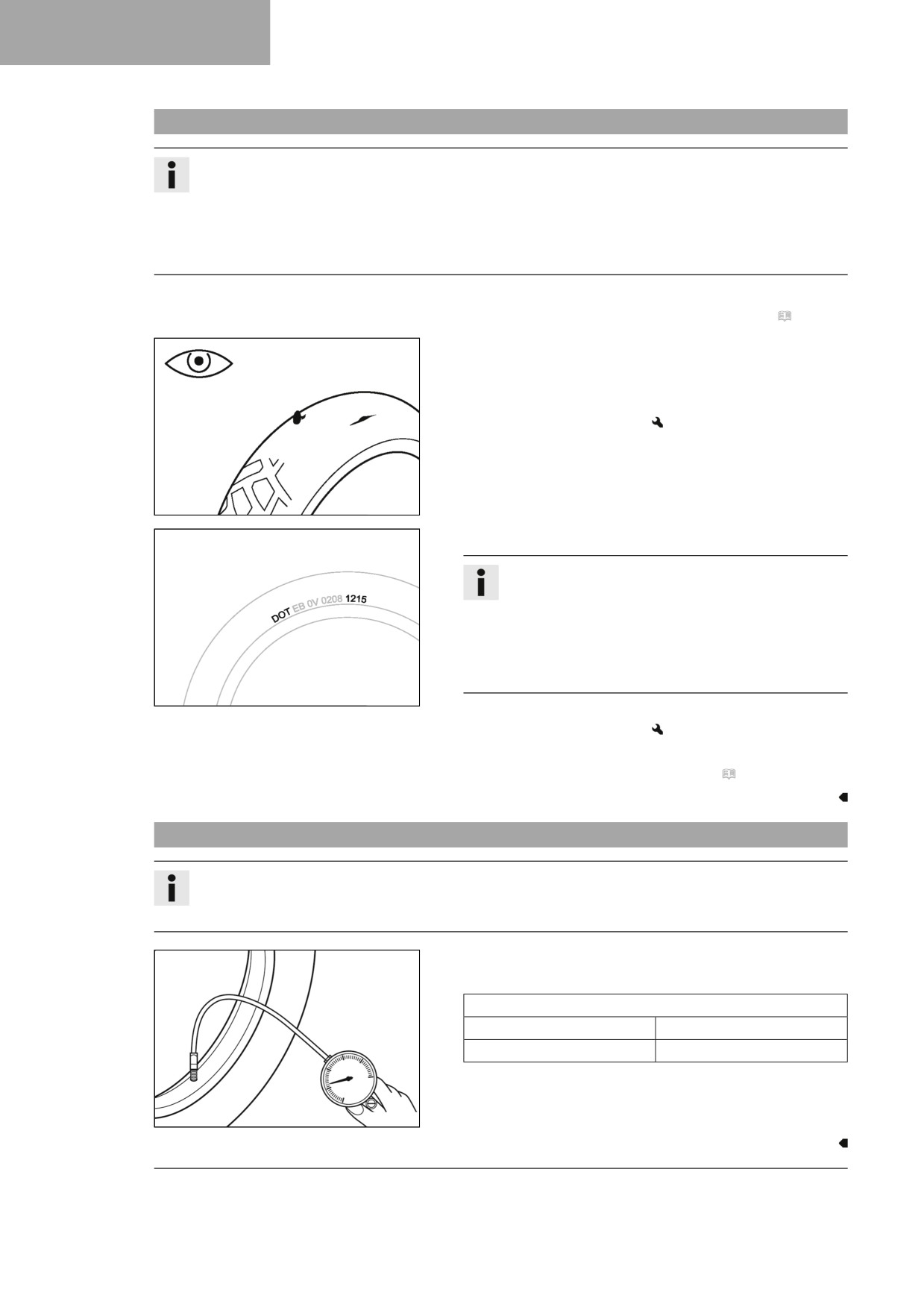 DOT EB 0V 0208 1215